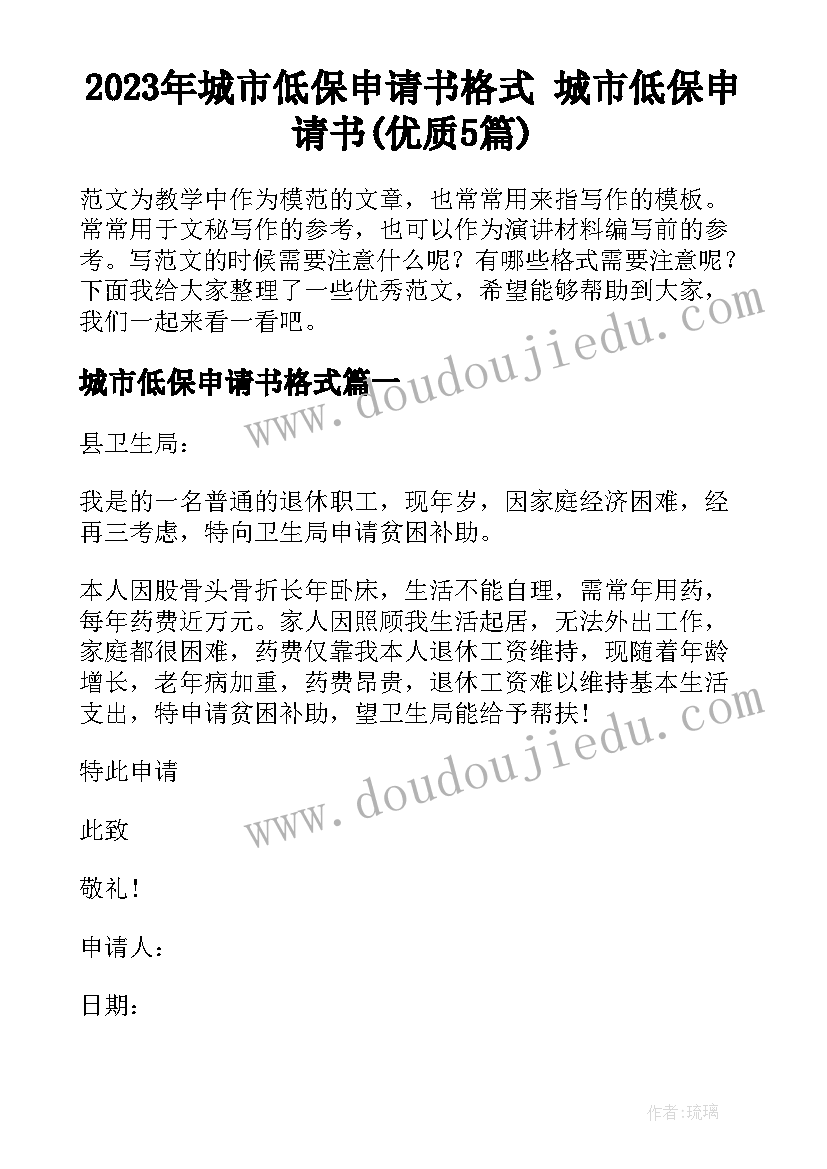 2023年城市低保申请书格式 城市低保申请书(优质5篇)

范文为教学中作为模范的文章，也常常用来指写作的模板。常常用于文秘写作的参考，也可以作为演讲材料编写前的参考。写范文的时候需要注意什么呢？有哪些格式需要注意呢？下面我给大家整理了一些优秀范文，希望能够帮助到大家，我们一起来看一看吧。

城市低保申请书格式篇一

www.doudoujiedu.com

县卫生局：

我是的一名普通的退休职工，现年岁，因家庭经济困难，经再三考虑，特向卫生局申请贫困补助。

本人因股骨头骨折长年卧床，生活不能自理，需常年用药，每年药费近万元。家人因照顾我生活起居，无法外出工作，家庭都很困难，药费仅靠我本人退休工资维持，现随着年龄增长，老年病加重，药费昂贵，退休工资难以维持基本生活支出，特申请贫困补助，望卫生局能给予帮扶！

www.doudoujiedu.com

特此申请

此致

敬礼！

申请人：

日期：

作者：琉璃